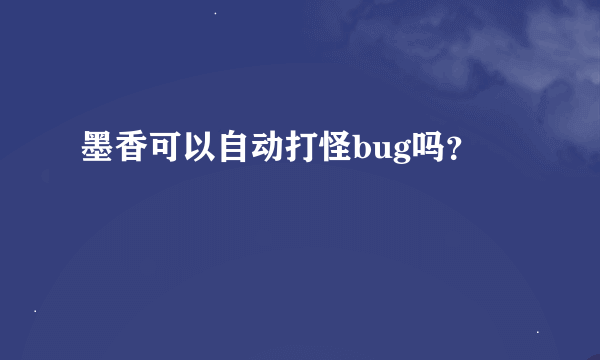 墨香可以自动打怪bug吗?